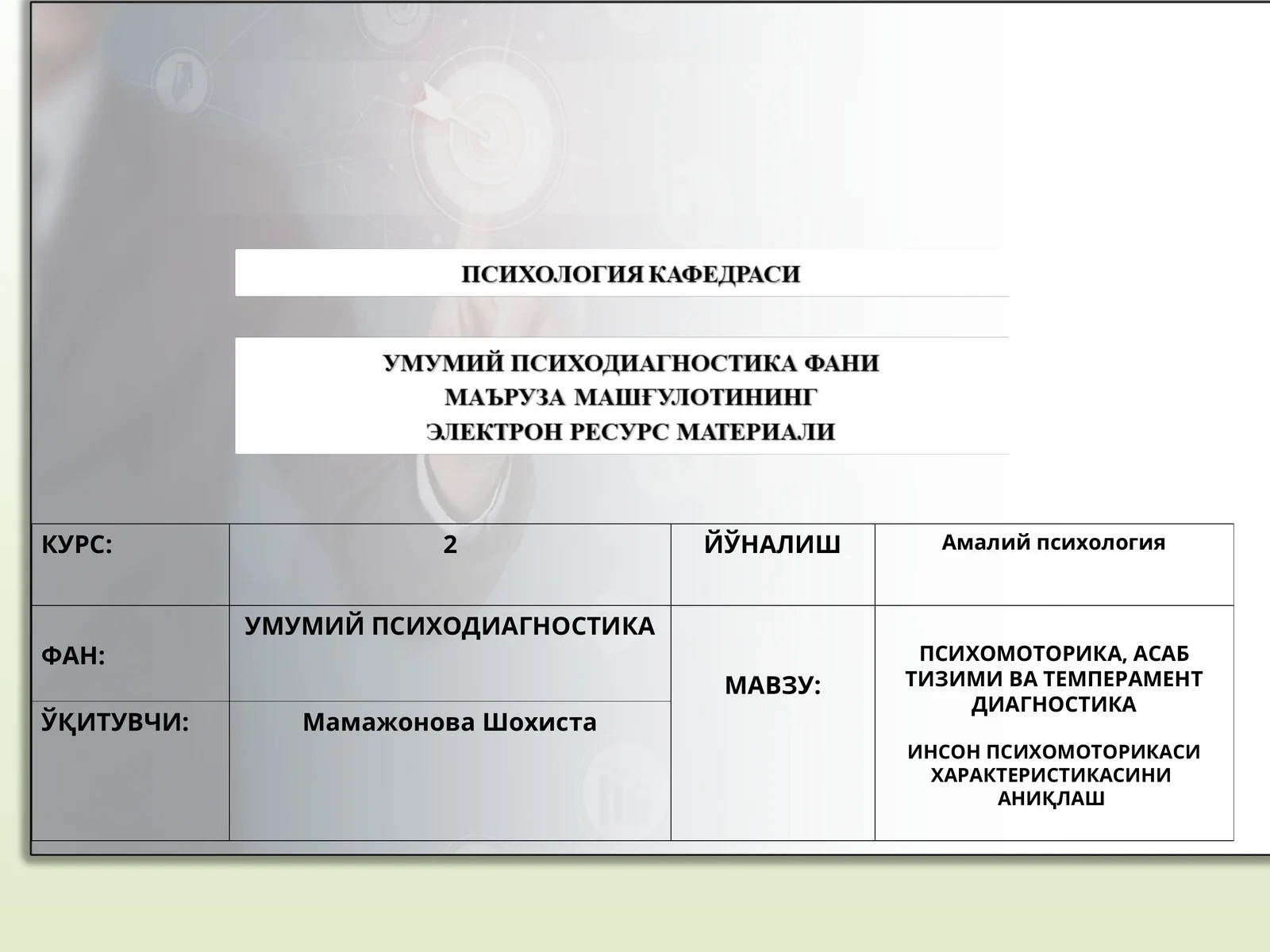 ПСИХОЛОГИЯ КАФЕДРАСИ

УМУМИЙ ПСИХОДИАГНОСТИКА ФАНИ
МАЪРУЗА МАШҒУЛОТИНИНГ
ЭЛЕКТРОН РЕСУРС МАТЕРИАЛИ

| КУРС: | 2 | ЙЎНАЛИШ | Амалий психология |
|---|---|---|---|
| ФАН: | УМУМИЙ ПСИХОДИАГНОСТИКА | МАВЗУ: | ПСИХОМОТОРИКА, АСАБ ТИЗИМИ ВА ТЕМПЕРАМЕНТ ДИАГНОСТИКА ИНСОН ПСИХОМОТОРИКАСИ ХАРАКТЕРИСТИКАСИНИ АНИҚЛАШ |
| ЎҚИТУВЧИ: | Мамажонова Шохиста | | |